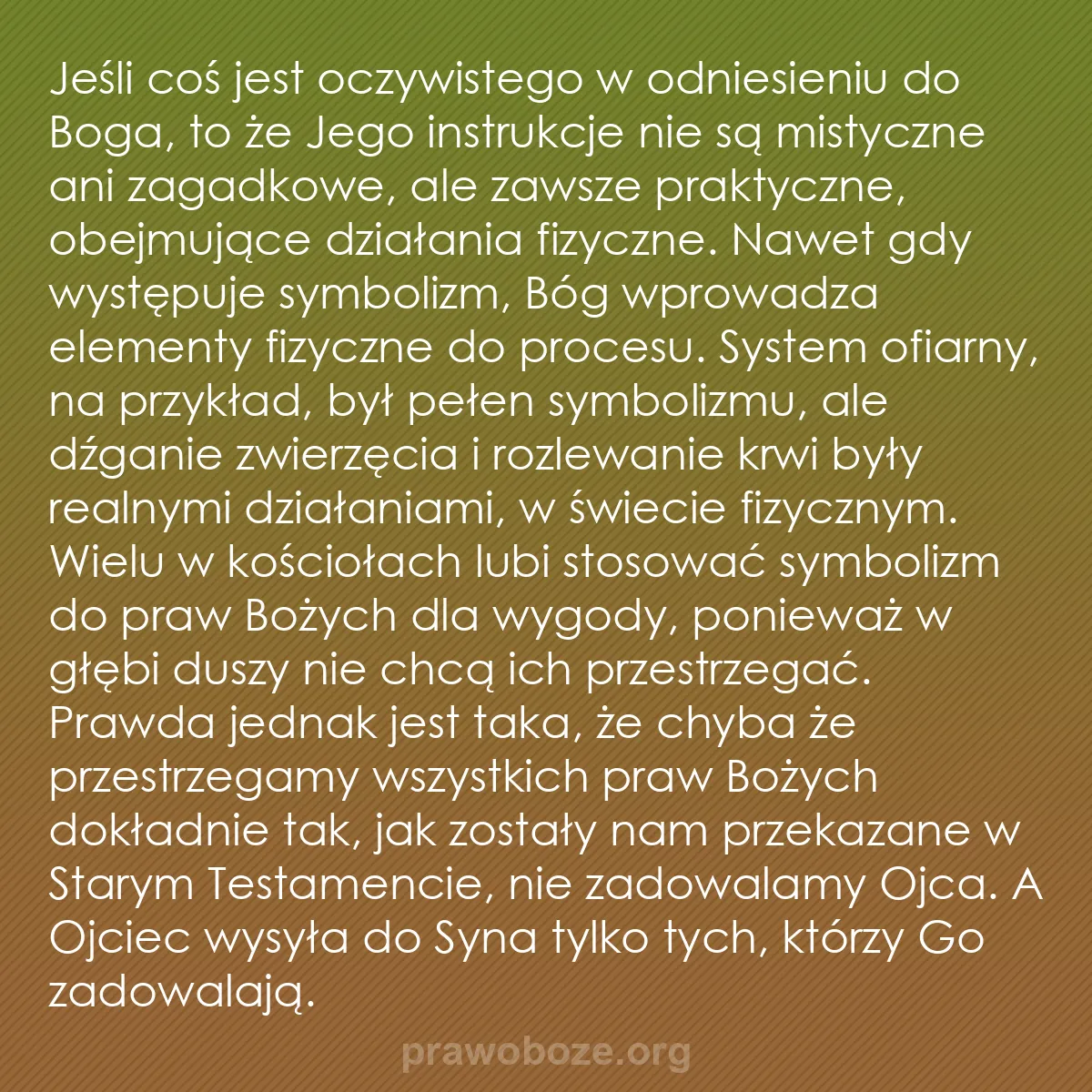 Jeśli coś jest oczywistego w odniesieniu do Boga, to że Jego instrukcje nie są mistyczne ani zagadkowe, ale zawsze praktyczne, obejmujące działania fizyczne. Nawet gdy występuje symbolizm, Bóg wprowadza elementy fizyczne do procesu. System ofiarny, na przykład, był pełen symbolizmu, ale dźganie zwierzęcia i rozlewanie krwi były realnymi działaniami, w świecie fizycznym. Wielu w kościołach lubi stosować symbolizm do praw Bożych dla wygody, ponieważ w głębi duszy nie chcą ich przestrzegać. Prawda jednak jest taka, że chyba że przestrzegamy wszystkich praw Bożych dokładnie tak, jak zostały nam przekazane w Starym Testamencie, nie zadowalamy Ojca. A Ojciec wysyła do Syna tylko tych, którzy Go zadowalają.

prawoboze.org